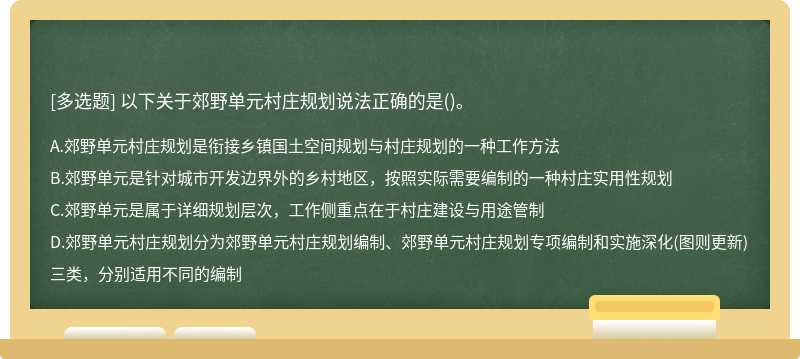 [多选题] 以下关于郊野单元村庄规划说法正确的是()。

A.郊野单元村庄规划是衔接乡镇国土空间规划与村庄规划的一种工作方法

B.郊野单元是针对城市开发边界外的乡村地区，按照实际需要编制的一种村庄实用性规划

C.郊野单元是属于详细规划层次，工作侧重点在于村庄建设与用途管制

D.郊野单元村庄规划分为郊野单元村庄规划编制、郊野单元村庄规划专项编制和实施深化(图则更新)三类，分别适用不同的编制